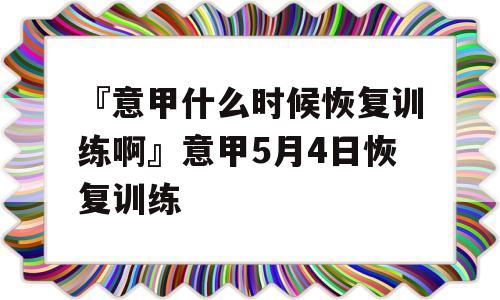 『意甲什么时候恢复训练啊』意甲5月4日恢复训练